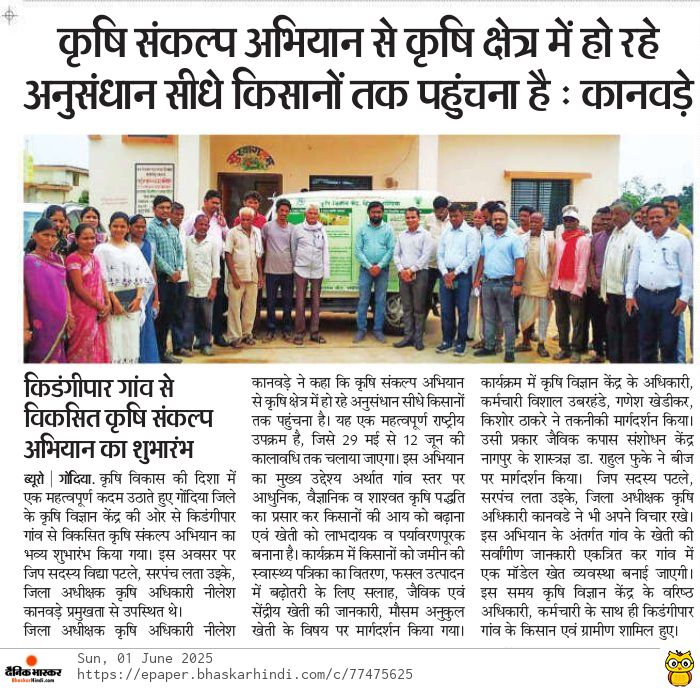 कृषि संकल्प अभियान से कृषि क्षेत्र में हो रहे अनुसंधान सीधे किसानों तक पहुंचना है : कानवड़े

किडंगीपार गांव से विकसित कृषि संकल्प अभियान का शुभारंभ

ब्यूरो | गोंदिया. कृषि विकास की दिशा में एक महत्वपूर्ण कदम उठाते हुए गोंदिया जिले के कृषि विज्ञान केंद्र की ओर से किडंगीपार गांव से विकसित कृषि संकल्प अभियान का भव्य शुभारंभ किया गया। इस अवसर पर जिप सदस्य विद्या पटले, सरपंच लता उइके, जिला अधीक्षक कृषि अधिकारी नीलेश कानवड़े प्रमुखता से उपस्थित थे।
जिला अधीक्षक कृषि अधिकारी नीलेश कानवड़े ने कहा कि कृषि संकल्प अभियान से कृषि क्षेत्र में हो रहे अनुसंधान सीधे किसानों तक पहुंचना है। यह एक महत्वपूर्ण राष्ट्रीय उपक्रम है, जिसे 29 मई से 12 जून की कालावधि तक चलाया जाएगा। इस अभियान का मुख्य उद्देश्य अर्थात गांव स्तर पर आधुनिक, वैज्ञानिक व शाश्वत कृषि पद्धति का प्रसार कर किसानों की आय को बढ़ाना एवं खेती को लाभदायक व पर्यावरणपूरक बनाना है। कार्यक्रम में किसानों को जमीन की स्वास्थ्य पत्रिका का वितरण, फसल उत्पादन में बढ़ोतरी के लिए सलाह, जैविक एवं सेंद्रीय खेती की जानकारी, मौसम अनुकुल खेती के विषय पर मार्गदर्शन किया गया। कार्यक्रम में कृषि विज्ञान केंद्र के अधिकारी, कर्मचारी विशाल उबरहंडे, गणेश खेडीकर, किशोर ठाकरे ने तकनीकी मार्गदर्शन किया। उसी प्रकार जैविक कपास संशोधन केंद्र नागपुर के शास्त्रज्ञ डा. राहुल फुके ने बीज पर मार्गदर्शन किया। जिप सदस्य पटले, सरपंच लता उइके, जिला अधीक्षक कृषि अधिकारी कानवडे ने भी अपने विचार रखे। इस अभियान के अंतर्गत गांव के खेती की सर्वांगीण जानकारी एकत्रित कर गांव में एक मॉडेल खेत व्यवस्था बनाई जाएगी। इस समय कृषि विज्ञान केंद्र के वरिष्ठ अधिकारी, कर्मचारी के साथ ही किडंगीपार गांव के किसान एवं ग्रामीण शामिल हुए।

दैनिक भास्कर
BhaskarHindi.com
Sun, 01 June 2025
https://epaper.bhaskarhindi.com/c/77475625